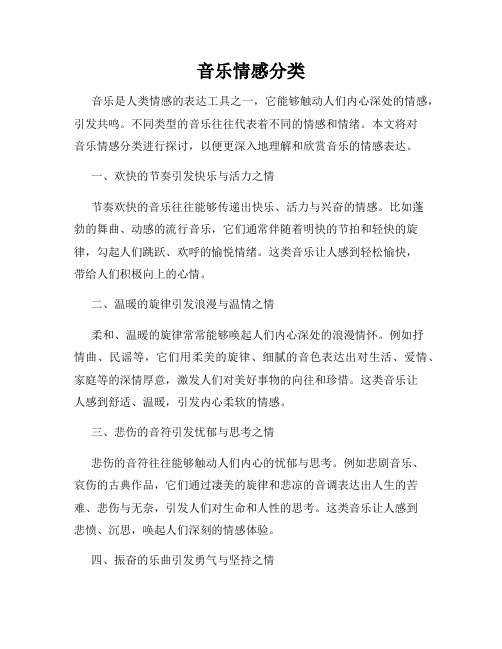 音乐情感分类

音乐是人类情感的表达工具之一，它能够触动人们内心深处的情感，引发共鸣。不同类型的音乐往往代表着不同的情感和情绪。本文将对音乐情感分类进行探讨，以便更深入地理解和欣赏音乐的情感表达。

一、欢快的节奏引发快乐与活力之情

节奏欢快的音乐往往能够传递出快乐、活力与兴奋的情感。比如蓬勃的舞曲、动感的流行音乐，它们通常伴随着明快的节拍和轻快的旋律，勾起人们跳跃、欢呼的愉悦情绪。这类音乐让人感到轻松愉快，带给人们积极向上的心情。

二、温暖的旋律引发浪漫与温情之情

柔和、温暖的旋律常常能够唤起人们内心深处的浪漫情怀。例如抒情曲、民谣等，它们用柔美的旋律、细腻的音色表达出对生活、爱情、家庭等的深情厚意，激发人们对美好事物的向往和珍惜。这类音乐让人感到舒适、温暖，引发内心柔软的情感。

三、悲伤的音符引发忧郁与思考之情

悲伤的音符往往能够触动人们内心的忧郁与思考。例如悲剧音乐、哀伤的古典作品，它们通过凄美的旋律和悲凉的音调表达出人生的苦难、悲伤与无奈，引发人们对生命和人性的思考。这类音乐让人感到悲愤、沉思，唤起人们深刻的情感体验。

四、振奋的乐曲引发勇气与坚持之情